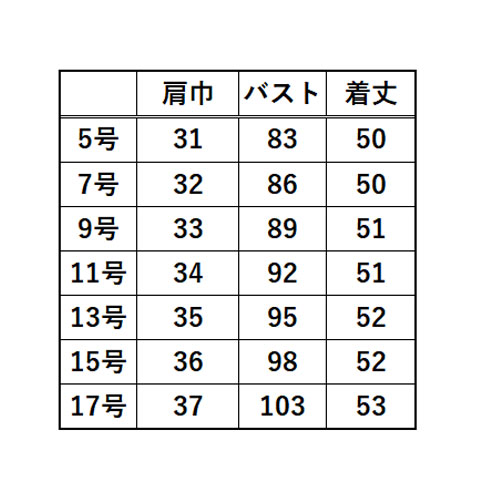 |  | 肩巾 | バスト | 着丈 |
|---|---|---|---|
| 5号 | 31 | 83 | 50 |
| 7号 | 32 | 86 | 50 |
| 9号 | 33 | 89 | 51 |
| 11号 | 34 | 92 | 51 |
| 13号 | 35 | 95 | 52 |
| 15号 | 36 | 98 | 52 |
| 17号 | 37 | 103 | 53 |